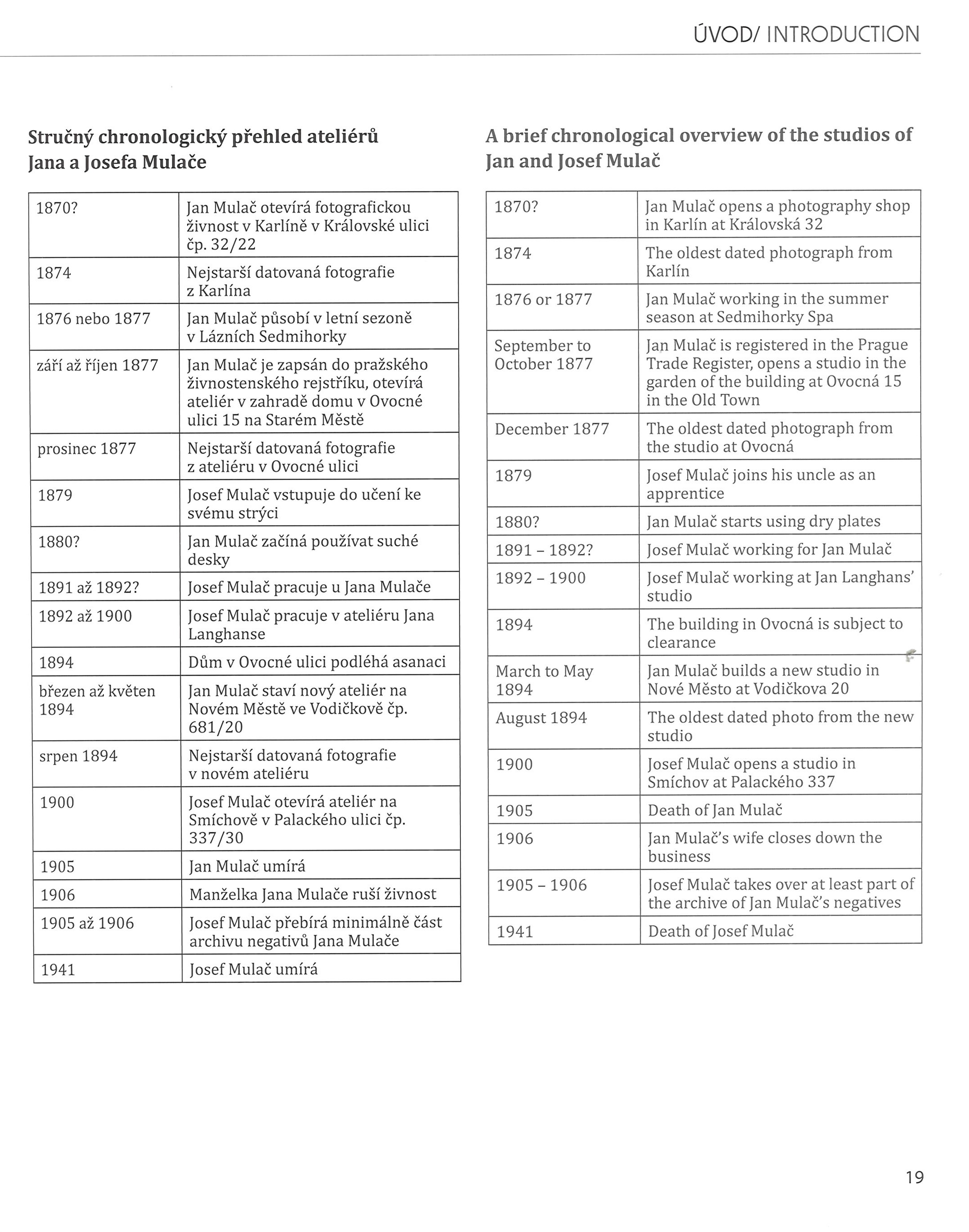 ÚVOD/ INTRODUCTION

Stručný chronologický přehled ateliérů Jana a Josefa Mulače

| | |
|---|---|
| 1870? | Jan Mulač otevírá fotografickou živnost v Karlíně v Královské ulici čp. 32/22 |
| 1874 | Nejstarší datovaná fotografie z Karlína |
| 1876 nebo 1877 | Jan Mulač působí v letní sezoně v Lázních Sedmihorky |
| září až říjen 1877 | Jan Mulač je zapsán do pražského živnostenského rejstříku, otevírá ateliér v zahradě domu v Ovocné ulici 15 na Starém Městě |
| prosinec 1877 | Nejstarší datovaná fotografie z ateliéru v Ovocné ulici |
| 1879 | Josef Mulač vstupuje do učení ke svému strýci |
| 1880? | Jan Mulač začíná používat suché desky |
| 1891 až 1892? | Josef Mulač pracuje u Jana Mulače |
| 1892 až 1900 | Josef Mulač pracuje v ateliéru Jana Langhanse |
| 1894 | Dům v Ovocné ulici podléhá asanaci |
| březen až květen 1894 | Jan Mulač staví nový ateliér na Novém Městě ve Vodičkově čp. 681/20 |
| srpen 1894 | Nejstarší datovaná fotografie v novém ateliéru |
| 1900 | Josef Mulač otevírá ateliér na Smíchově v Palackého ulici čp. 337/30 |
| 1905 | Jan Mulač umírá |
| 1906 | Manželka Jana Mulače ruší živnost |
| 1905 až 1906 | Josef Mulač přebírá minimálně část archivu negativů Jana Mulače |
| 1941 | Josef Mulač umírá |

A brief chronological overview of the studios of Jan and Josef Mulač

| | |
|---|---|
| 1870? | Jan Mulač opens a photography shop in Karlín at Královská 32 |
| 1874 | The oldest dated photograph from Karlín |
| 1876 or 1877 | Jan Mulač working in the summer season at Sedmihorky Spa |
| September to October 1877 | Jan Mulač is registered in the Prague Trade Register, opens a studio in the garden of the building at Ovocná 15 in the Old Town |
| December 1877 | The oldest dated photograph from the studio at Ovocná |
| 1879 | Josef Mulač joins his uncle as an apprentice |
| 1880? | Jan Mulač starts using dry plates |
| 1891 – 1892? | Josef Mulač working for Jan Mulač |
| 1892 – 1900 | Josef Mulač working at Jan Langhans' studio |
| 1894 | The building in Ovocná is subject to clearance |
| March to May 1894 | Jan Mulač builds a new studio in Nové Město at Vodičkova 20 |
| August 1894 | The oldest dated photo from the new studio |
| 1900 | Josef Mulač opens a studio in Smíchov at Palackého 337 |
| 1905 | Death of Jan Mulač |
| 1906 | Jan Mulač's wife closes down the business |
| 1905 – 1906 | Josef Mulač takes over at least part of the archive of Jan Mulač's negatives |
| 1941 | Death of Josef Mulač |

19